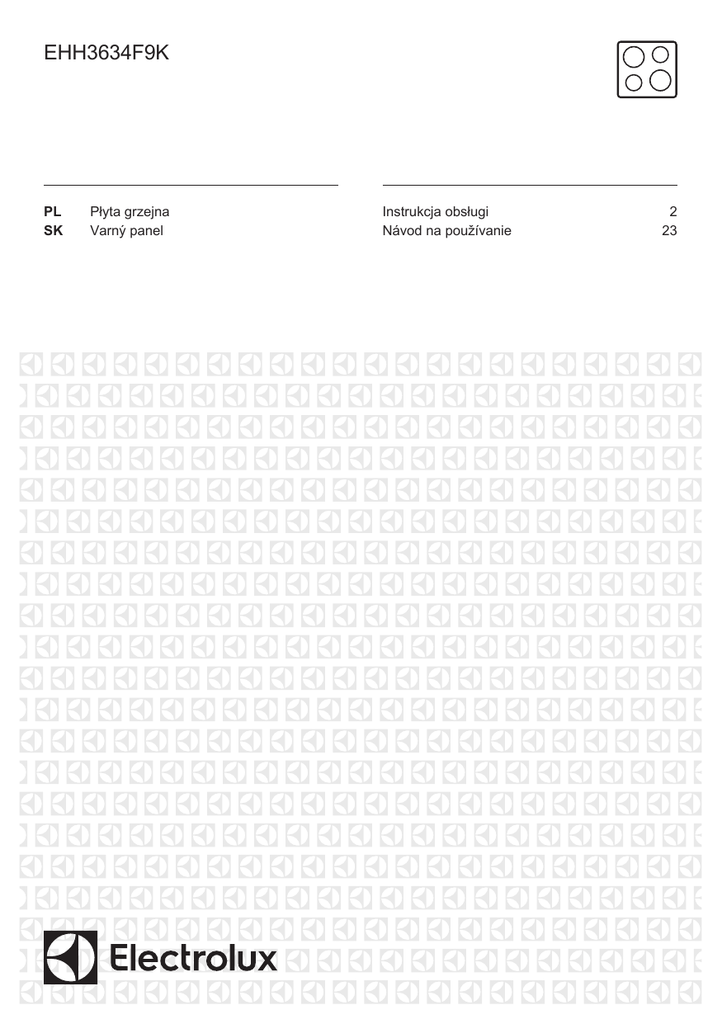 EHH3634F9K

PL Płyta grzejna
SK Varný panel

Instrukcja obsługi 2
Návod na používanie 23

Electrolux